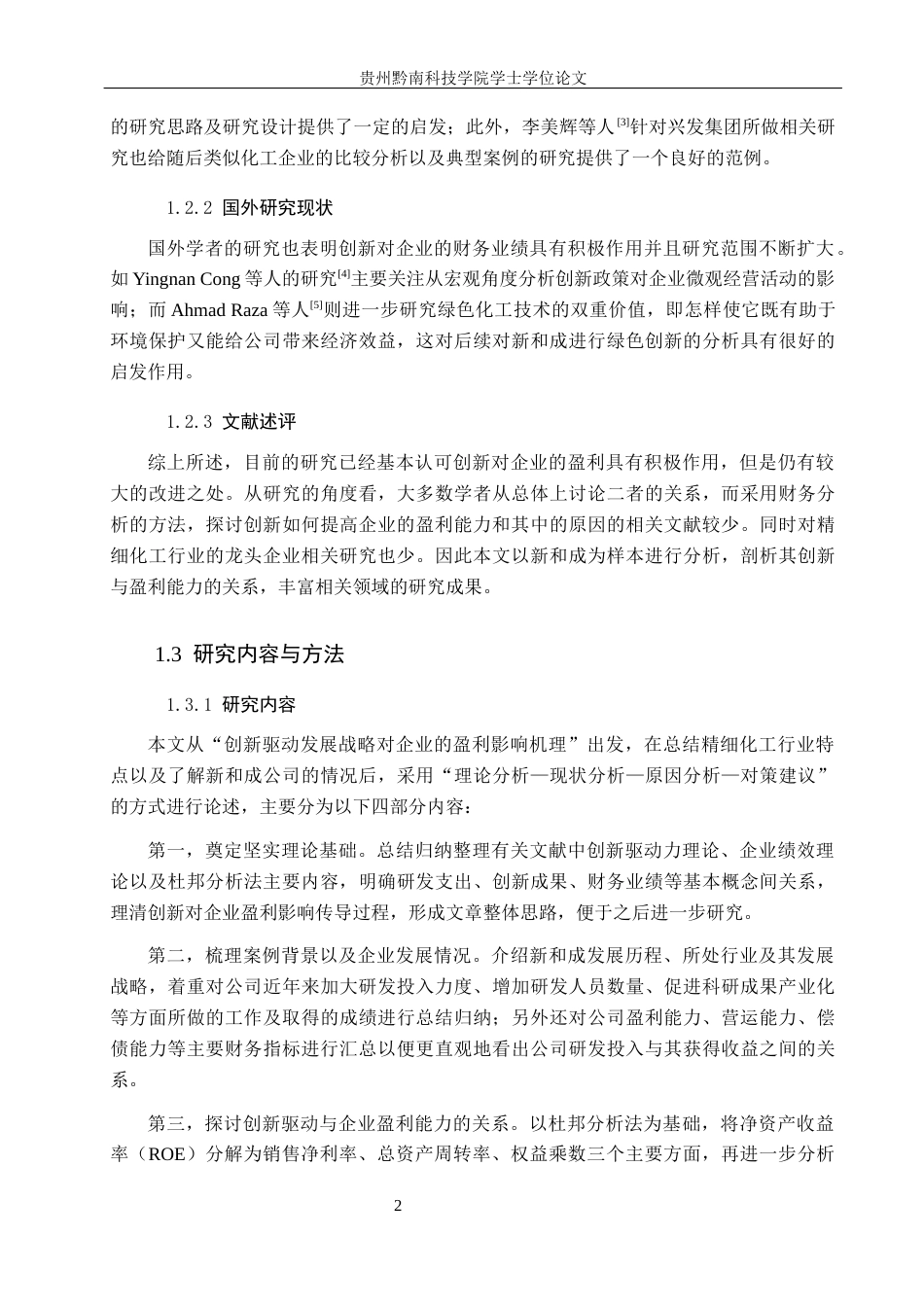 贵州黔南科技学院学士学位论文

的研究思路及研究设计提供了一定的启发；此外，李美辉等人$^{[3]}$针对兴发集团所做相关研究也给随后类似化工企业的比较分析以及典型案例的研究提供了一个良好的范例。

1.2.2 国外研究现状

国外学者的研究也表明创新对企业的财务业绩具有积极作用并且研究范围不断扩大。如 Yingnan Cong 等人的研究$^{[4]}$主要关注从宏观角度分析创新政策对企业微观经营活动的影响；而 Ahmad Raza 等人$^{[5]}$则进一步研究绿色化工技术的双重价值，即怎样使它既有助于环境保护又能给公司带来经济效益，这对后续对新和成进行绿色创新的分析具有很好的启发作用。

1.2.3 文献述评

综上所述，目前的研究已经基本认可创新对企业的盈利具有积极作用，但是仍有较大的改进之处。从研究的角度看，大多数学者从总体上讨论二者的关系，而采用财务分析的方法，探讨创新如何提高企业的盈利能力和其中的原因的相关文献较少。同时对精细化工行业的龙头企业相关研究也少。因此本文以新和成为样本进行分析，剖析其创新与盈利能力的关系，丰富相关领域的研究成果。

1.3 研究内容与方法

1.3.1 研究内容

本文从“创新驱动发展战略对企业的盈利影响机理”出发，在总结精细化工行业特点以及了解新和成公司的情况后，采用“理论分析—现状分析—原因分析—对策建议”的方式进行论述，主要分为以下四部分内容：

第一，奠定坚实理论基础。总结归纳整理有关文献中创新驱动力理论、企业绩效理论以及杜邦分析法主要内容，明确研发支出、创新成果、财务业绩等基本概念间关系，理清创新对企业盈利影响传导过程，形成文章整体思路，便于之后进一步研究。

第二，梳理案例背景以及企业发展情况。介绍新和成发展历程、所处行业及其发展战略，着重对公司近年来加大研发投入力度、增加研发人员数量、促进科研成果产业化等方面所做的工作及取得的成绩进行总结归纳；另外还对公司盈利能力、营运能力、偿债能力等主要财务指标进行汇总以便更直观地看出公司研发投入与其获得收益之间的关系。

第三，探讨创新驱动与企业盈利能力的关系。以杜邦分析法为基础，将净资产收益率（ROE）分解为销售净利率、总资产周转率、权益乘数三个主要方面，再进一步分析

2